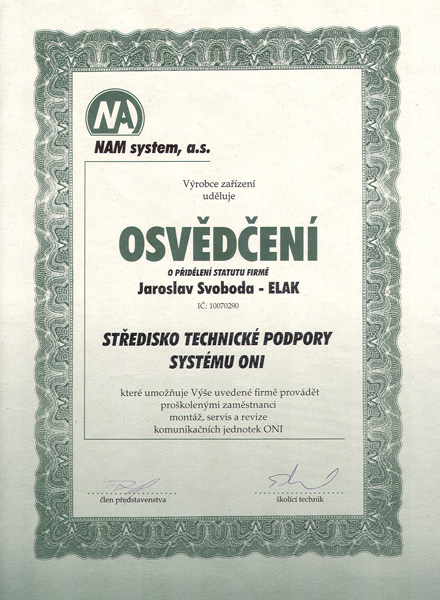 NA

NAM system, a.s.

Výrobce zařízení
uděluje

OSVĚDČENÍ

O PŘIDĚLENÍ STATUTU FIRMĚ
Jaroslav Svoboda - ELAK
IČ: 10070290

STŘEDISKO TECHNICKÉ PODPORY
SYSTÉMU ONI

které umožňuje Výše uvedené firmě provádět proškolenými zaměstnanci montáž, servis a revize komunikačních jednotek ONI

člen představenstva

školící technik